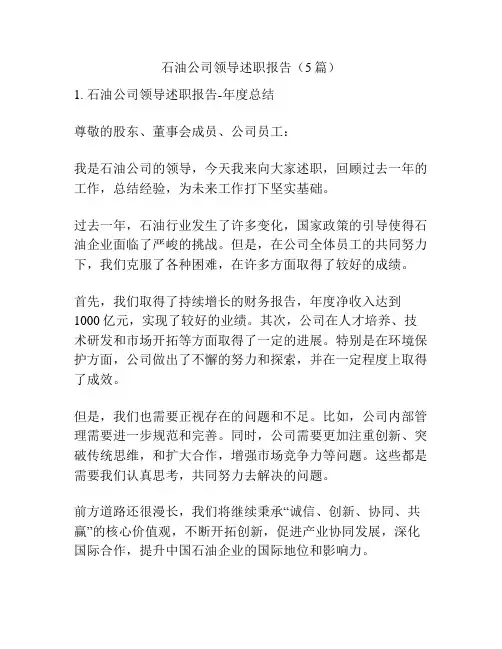 石油公司领导述职报告（5篇）

1. 石油公司领导述职报告-年度总结

尊敬的股东、董事会成员、公司员工：

我是石油公司的领导，今天我来向大家述职，回顾过去一年的工作，总结经验，为未来工作打下坚实基础。

过去一年，石油行业发生了许多变化，国家政策的引导使得石油企业面临了严峻的挑战。但是，在公司全体员工的共同努力下，我们克服了各种困难，在许多方面取得了较好的成绩。

首先，我们取得了持续增长的财务报告，年度净收入达到1000亿元，实现了较好的业绩。其次，公司在人才培养、技术研发和市场开拓等方面取得了一定的进展。特别是在环境保护方面，公司做出了不懈的努力和探索，并在一定程度上取得了成效。

但是，我们也需要正视存在的问题和不足。比如，公司内部管理需要进一步规范和完善。同时，公司需要更加注重创新、突破传统思维，和扩大合作，增强市场竞争力等问题。这些都是需要我们认真思考，共同努力去解决的问题。

前方道路还很漫长，我们将继续秉承“诚信、创新、协同、共赢”的核心价值观，不断开拓创新，促进产业协同发展，深化国际合作，提升中国石油企业的国际地位和影响力。